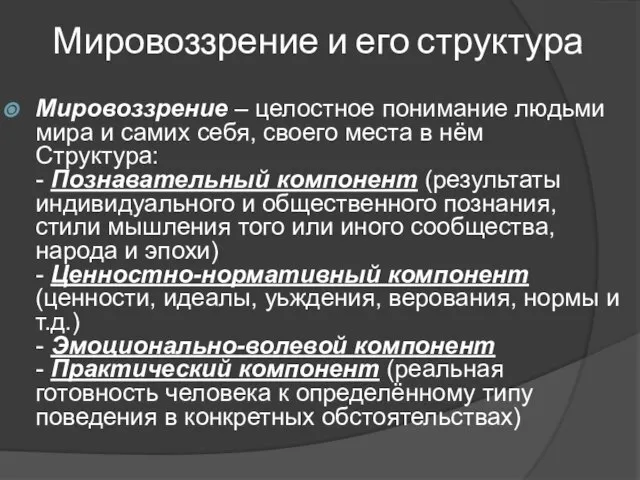 Мировоззрение и его структура

Мировоззрение – целостное понимание людьми мира и самих себя, своего места в нём
Структура:
- Познавательный компонент (результаты индивидуального и общественного познания, стили мышления того или иного сообщества, народа и эпохи)
- Ценностно-нормативный компонент (ценности, идеалы, уьждения, верования, нормы и т.д.)
- Эмоционально-волевой компонент
- Практический компонент (реальная готовность человека к определённому типу поведения в конкретных обстоятельствах)